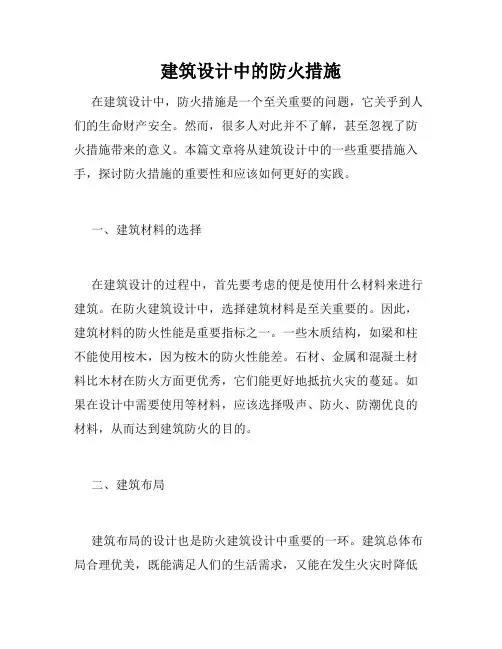 建筑设计中的防火措施

在建筑设计中，防火措施是一个至关重要的问题，它关乎到人们的生命财产安全。然而，很多人对此并不了解，甚至忽视了防火措施带来的意义。本篇文章将从建筑设计中的一些重要措施入手，探讨防火措施的重要性和应该如何更好的实践。

一、建筑材料的选择

在建筑设计的过程中，首先要考虑的便是使用什么材料来进行建筑。在防火建筑设计中，选择建筑材料是至关重要的。因此，建筑材料的防火性能是重要指标之一。一些木质结构，如梁和柱不能使用桉木，因为桉木的防火性能差。石材、金属和混凝土材料比木材在防火方面更优秀，它们能更好地抵抗火灾的蔓延。如果在设计中需要使用等材料，应该选择吸声、防火、防潮优良的材料，从而达到建筑防火的目的。

二、建筑布局

建筑布局的设计也是防火建筑设计中重要的一环。建筑总体布局合理优美，既能满足人们的生活需求，又能在发生火灾时降低